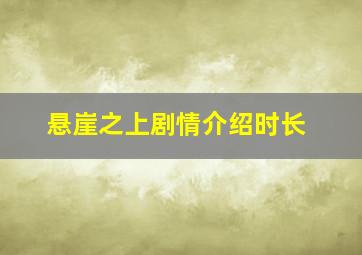 悬崖之上剧情介绍时长